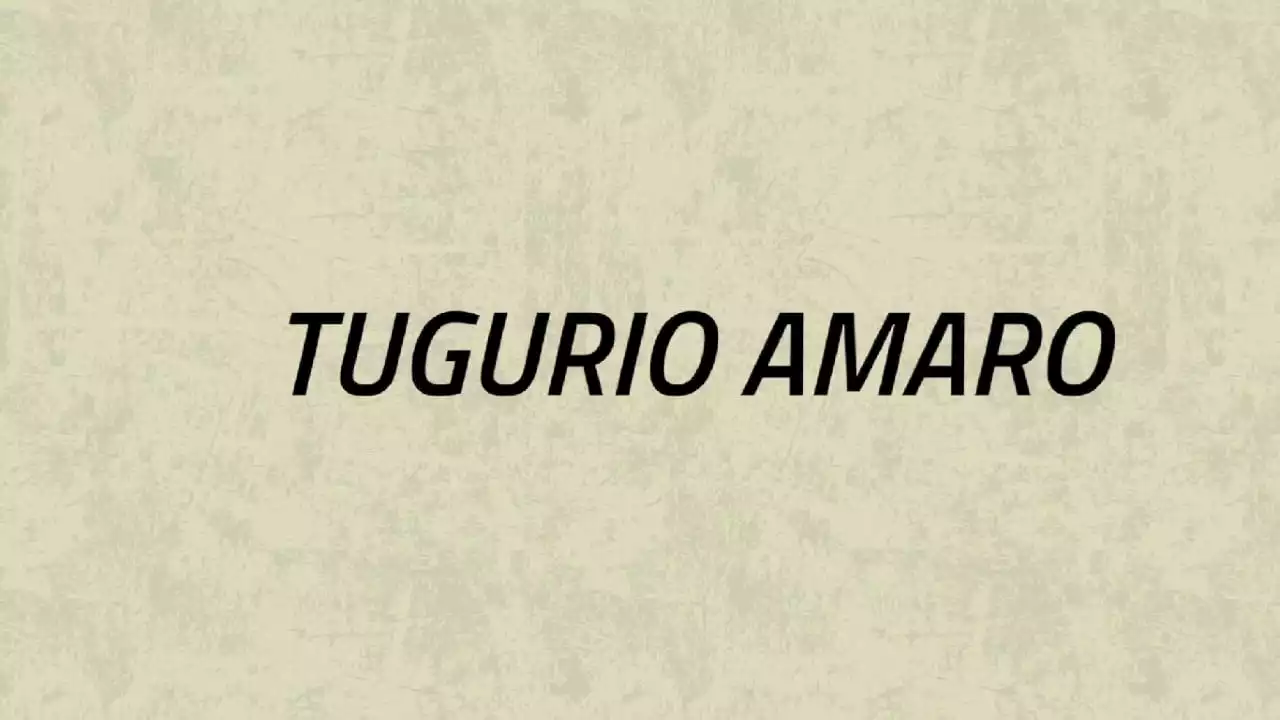 TUGURIO AMARO